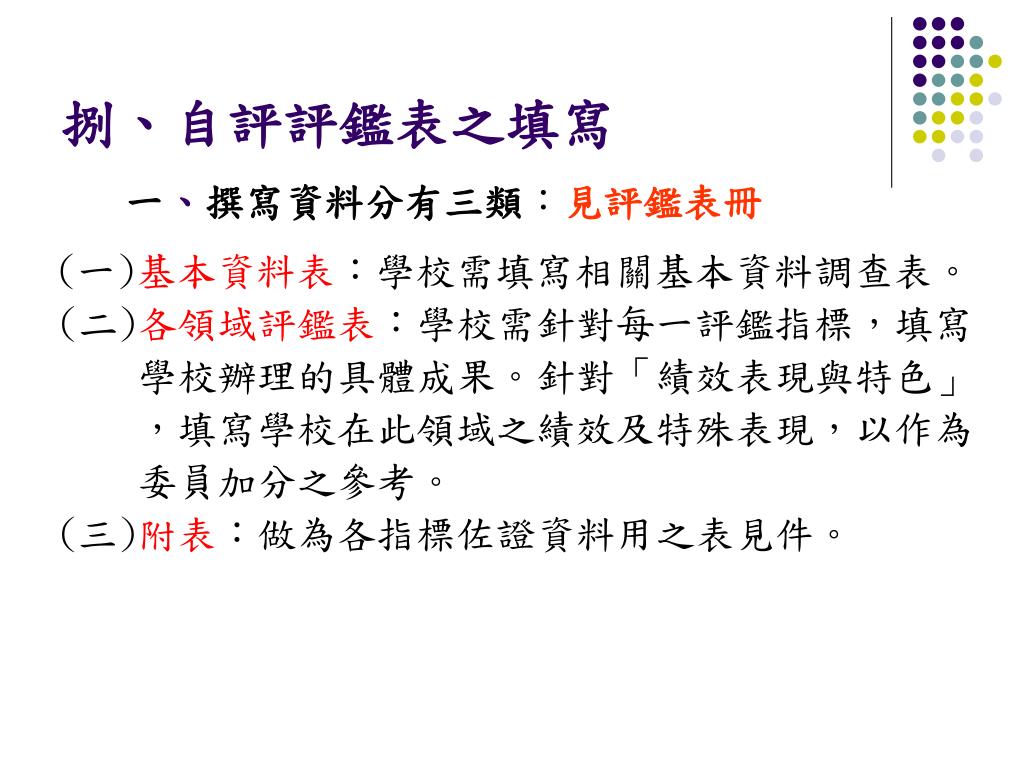 捌、自評評鑑表之填寫

一、撰寫資料分有三類：見評鑑表冊

(一)基本資料表：學校需填寫相關基本資料調查表。

(二)各領域評鑑表：學校需針對每一評鑑指標，填寫學校辦理的具體成果。針對「績效表現與特色」，填寫學校在此領域之績效及特殊表現，以作為委員加分之參考。

(三)附表：做為各指標佐證資料用之表見件。